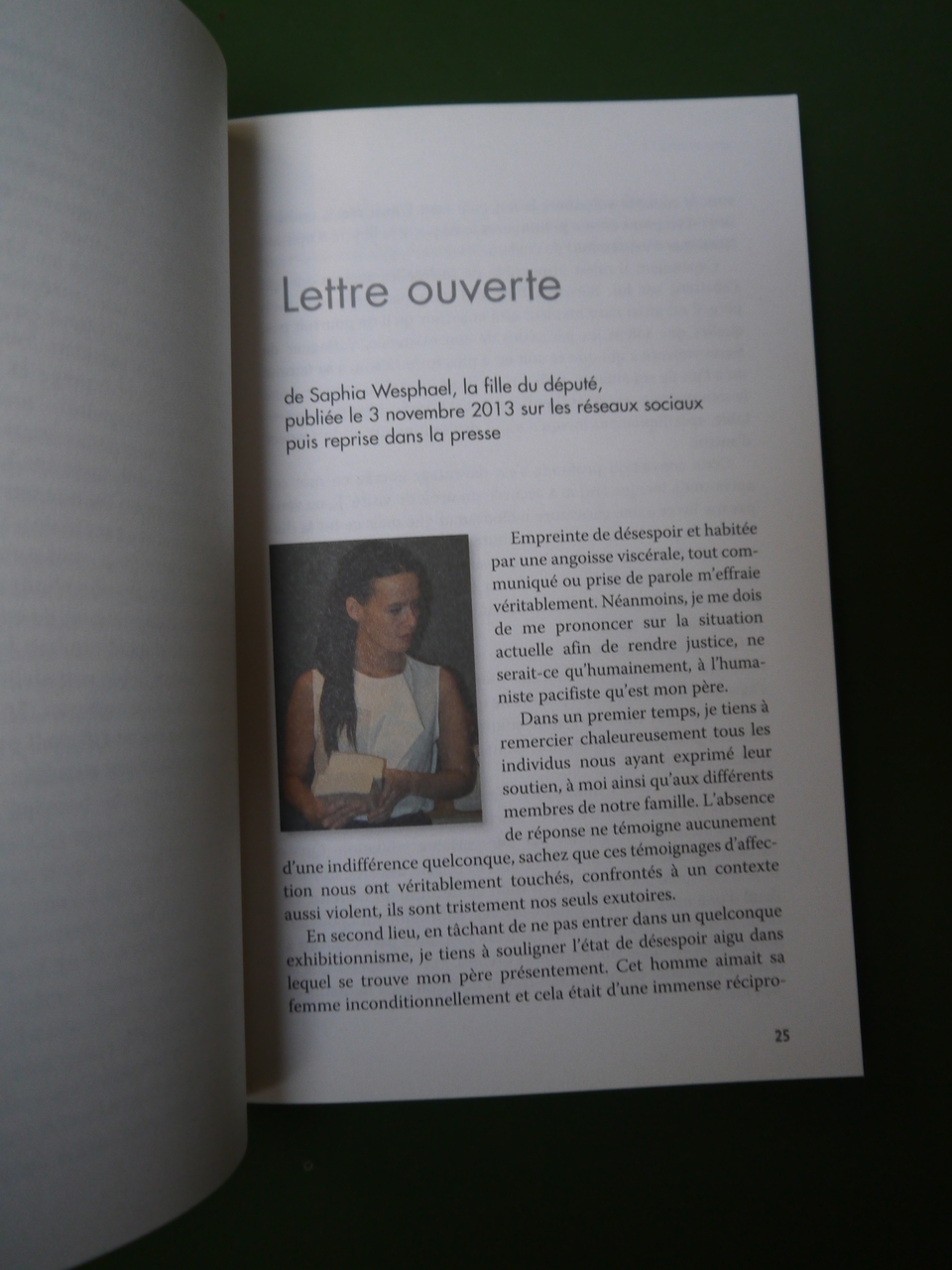 Lettre ouverte

de Saphia Wesphael, la fille du député,
publiée le 3 novembre 2013 sur les réseaux sociaux
puis reprise dans la presse

Empreinte de désespoir et habitée par une angoisse viscérale, tout communiqué ou prise de parole m'effraie véritablement. Néanmoins, je me dois de me prononcer sur la situation actuelle afin de rendre justice, ne serait-ce qu'humainement, à l'humaniste pacifiste qu'est mon père.

Dans un premier temps, je tiens à remercier chaleureusement tous les individus nous ayant exprimé leur soutien, à moi ainsi qu'aux différents membres de notre famille. L'absence de réponse ne témoigne aucunement d'une indifférence quelconque, sachez que ces témoignages d'affection nous ont véritablement touchés, confrontés à un contexte aussi violent, ils sont tristement nos seuls exutoires.

En second lieu, en tâchant de ne pas entrer dans un quelconque exhibitionnisme, je tiens à souligner l'état de désespoir aigu dans lequel se trouve mon père présentement. Cet homme aimait sa femme inconditionnellement et cela était d'une immense récipro-

25